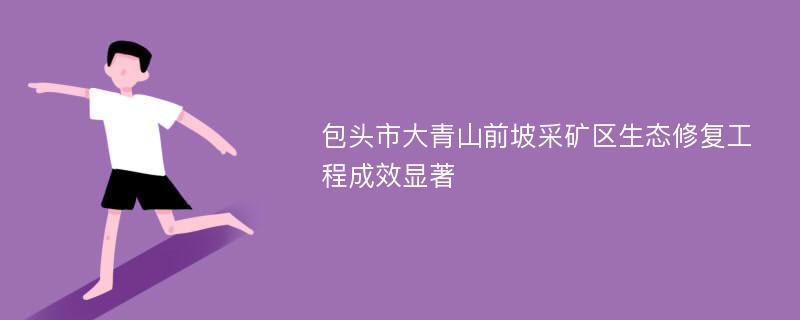 包头市大青山前坡采矿区生态修复工程成效显著